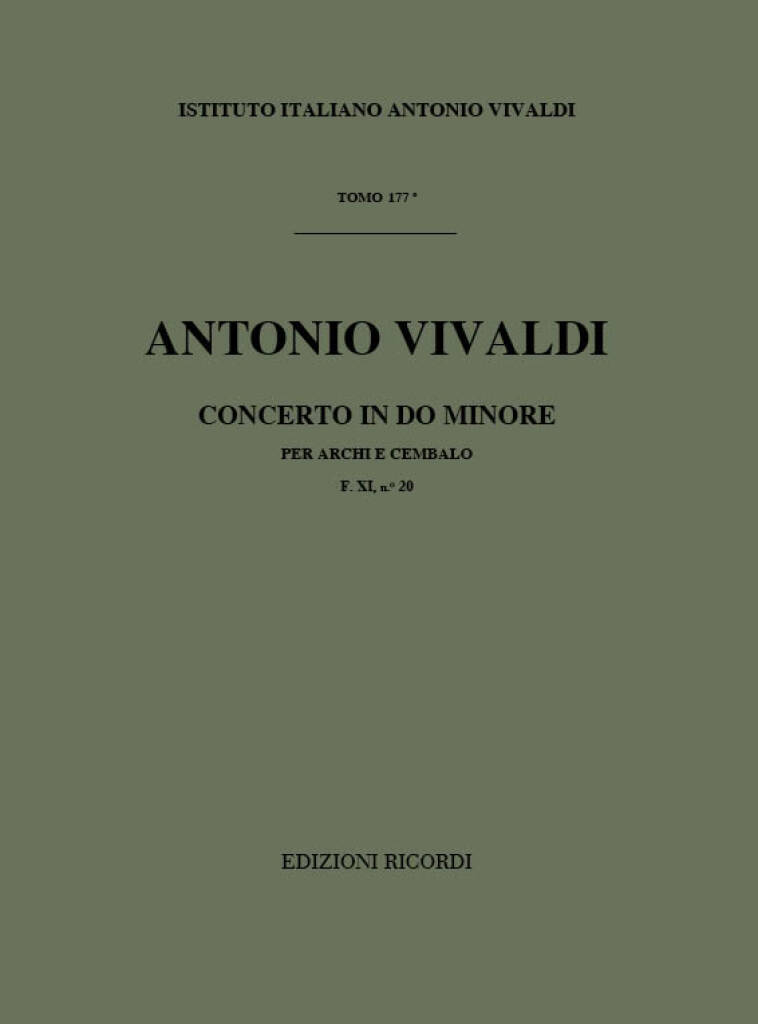 ISTITUTO ITALIANO ANTONIO VIVALDI

TOMO 177°

ANTONIO VIVALDI

CONCERTO IN DO MINORE

PER ARCHI E CEMBALO

F. XI, n.° 20

EDIZIONI RICORDI